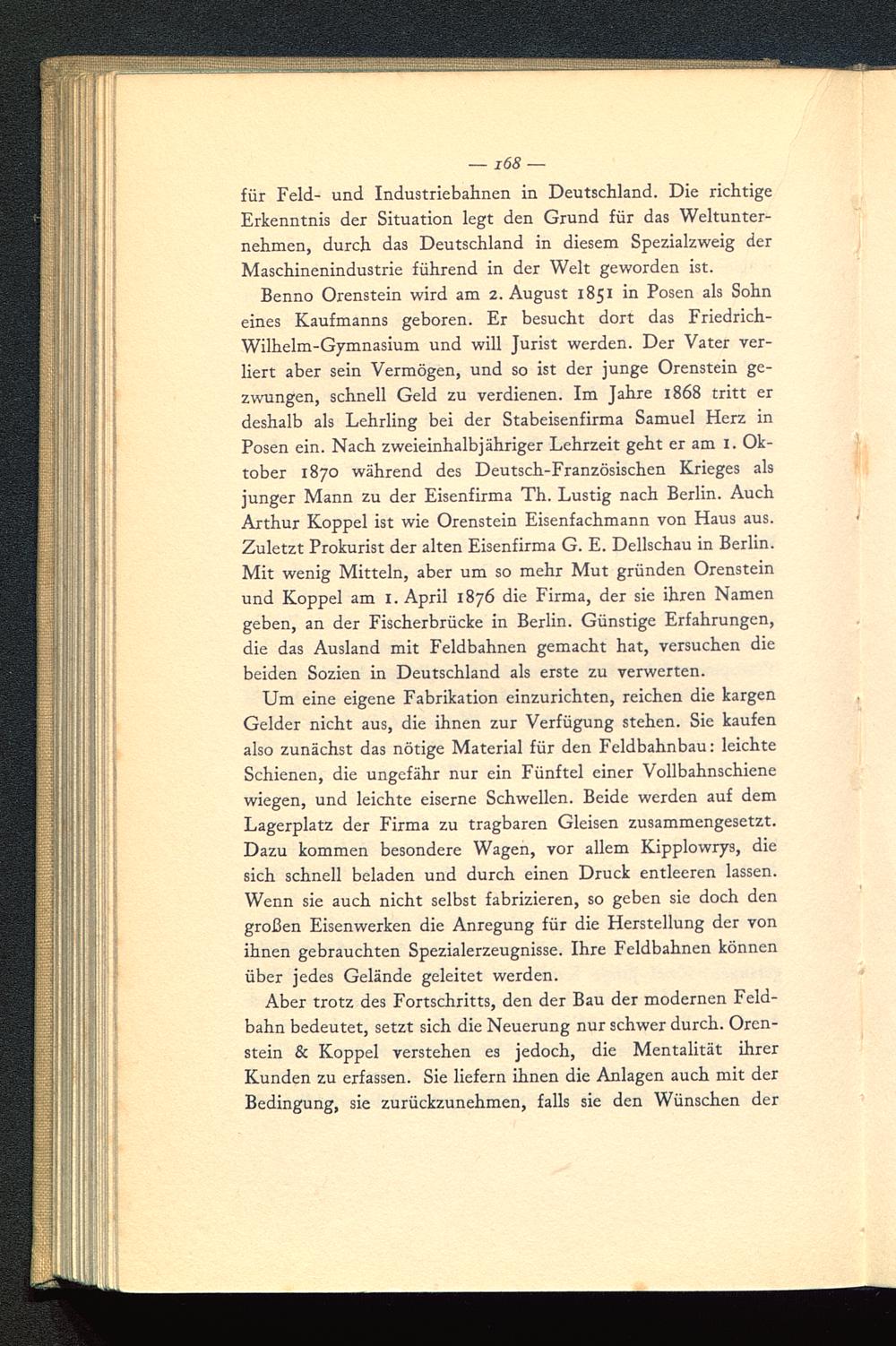 — 168 —

für Feld- und Industriebahnen in Deutschland. Die richtige Erkenntnis der Situation legt den Grund für das Weltunternehmen, durch das Deutschland in diesem Spezialzweig der Maschinenindustrie führend in der Welt geworden ist.

Benno Orenstein wird am 2. August 1851 in Posen als Sohn eines Kaufmanns geboren. Er besucht dort das Friedrich-Wilhelm-Gymnasium und will Jurist werden. Der Vater verliert aber sein Vermögen, und so ist der junge Orenstein gezwungen, schnell Geld zu verdienen. Im Jahre 1868 tritt er deshalb als Lehrling bei der Stabeisenfirma Samuel Herz in Posen ein. Nach zweieinhalbjähriger Lehrzeit geht er am 1. Oktober 1870 während des Deutsch-Französischen Krieges als junger Mann zu der Eisenfirma Th. Lustig nach Berlin. Auch Arthur Koppel ist wie Orenstein Eisenfachmann von Haus aus. Zuletzt Prokurist der alten Eisenfirma G. E. Dellschau in Berlin. Mit wenig Mitteln, aber um so mehr Mut gründen Orenstein und Koppel am 1. April 1876 die Firma, der sie ihren Namen geben, an der Fischerbrücke in Berlin. Günstige Erfahrungen, die das Ausland mit Feldbahnen gemacht hat, versuchen die beiden Sozien in Deutschland als erste zu verwerten.

Um eine eigene Fabrikation einzurichten, reichen die kargen Gelder nicht aus, die ihnen zur Verfügung stehen. Sie kaufen also zunächst das nötige Material für den Feldbahnbau: leichte Schienen, die ungefähr nur ein Fünftel einer Vollbahnschiene wiegen, und leichte eiserne Schwellen. Beide werden auf dem Lagerplatz der Firma zu tragbaren Gleisen zusammengesetzt. Dazu kommen besondere Wagen, vor allem Kipplowrys, die sich schnell beladen und durch einen Druck entleeren lassen. Wenn sie auch nicht selbst fabrizieren, so geben sie doch den großen Eisenwerken die Anregung für die Herstellung der von ihnen gebrauchten Spezialerzeugnisse. Ihre Feldbahnen können über jedes Gelände geleitet werden.

Aber trotz des Fortschritts, den der Bau der modernen Feldbahn bedeutet, setzt sich die Neuerung nur schwer durch. Orenstein & Koppel verstehen es jedoch, die Mentalität ihrer Kunden zu erfassen. Sie liefern ihnen die Anlagen auch mit der Bedingung, sie zurückzunehmen, falls sie den Wünschen der